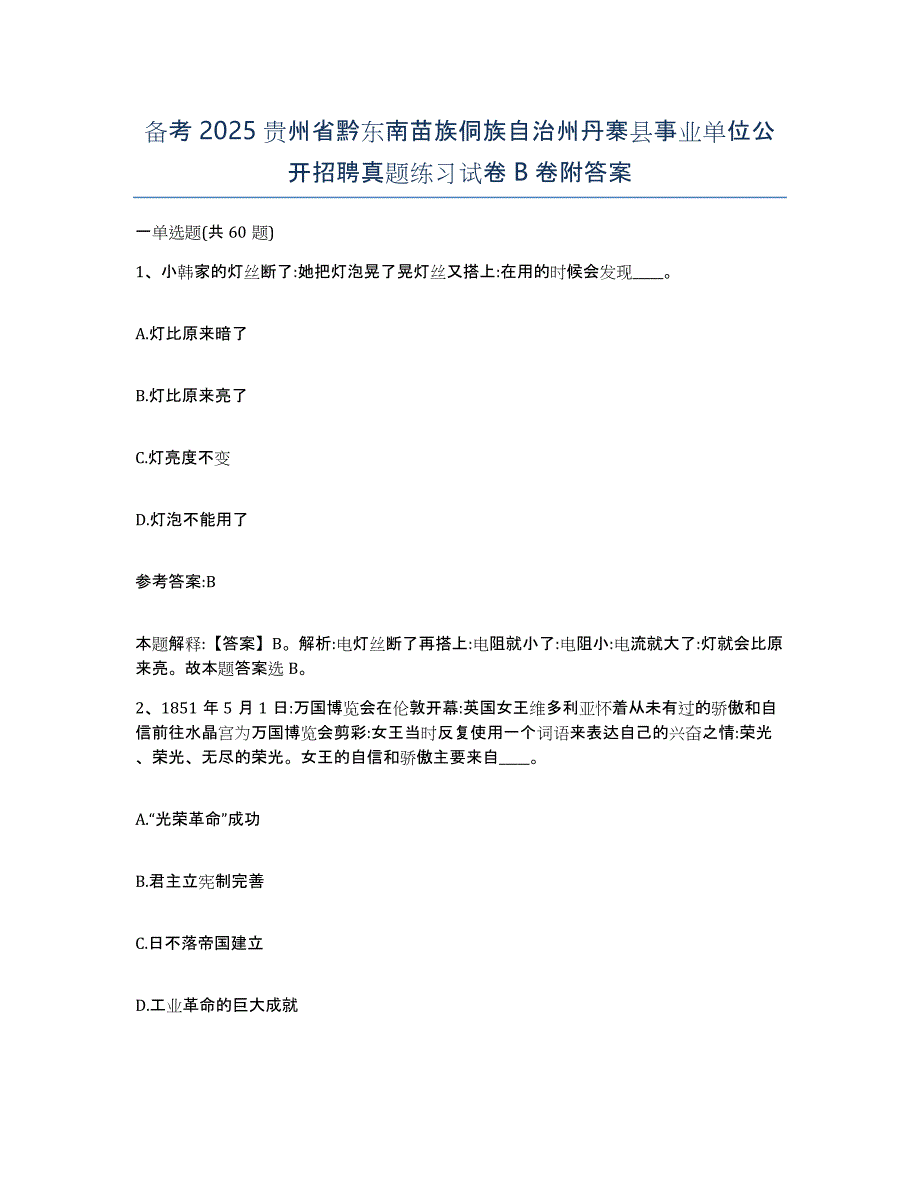 备考 2025 贵州省黔东南苗族侗族自治州丹寨县事业单位公开招聘真题练习试卷 B 卷附答案

一单选题(共 60 题)

1、小韩家的灯丝断了:她把灯泡晃了晃灯丝又搭上:在用的时候会发现____。

A.灯比原来暗了

B.灯比原来亮了

C.灯亮度不变

D.灯泡不能用了

参考答案:B

本题解释:【答案】B。解析:电灯丝断了再搭上:电阻就小了:电阻小:电流就大了:灯就会比原来亮。故本题答案选 B。

2、1851 年 5 月 1 日:万国博览会在伦敦开幕:英国女王维多利亚怀着从未有过的骄傲和自信前往水晶宫为万国博览会剪彩:女王当时反复使用一个词语来表达自己的兴奋之情:荣光、荣光、无尽的荣光。女王的自信和骄傲主要来自____。

A.“光荣革命”成功

B.君主立宪制完善

C.日不落帝国建立

D.工业革命的巨大成就